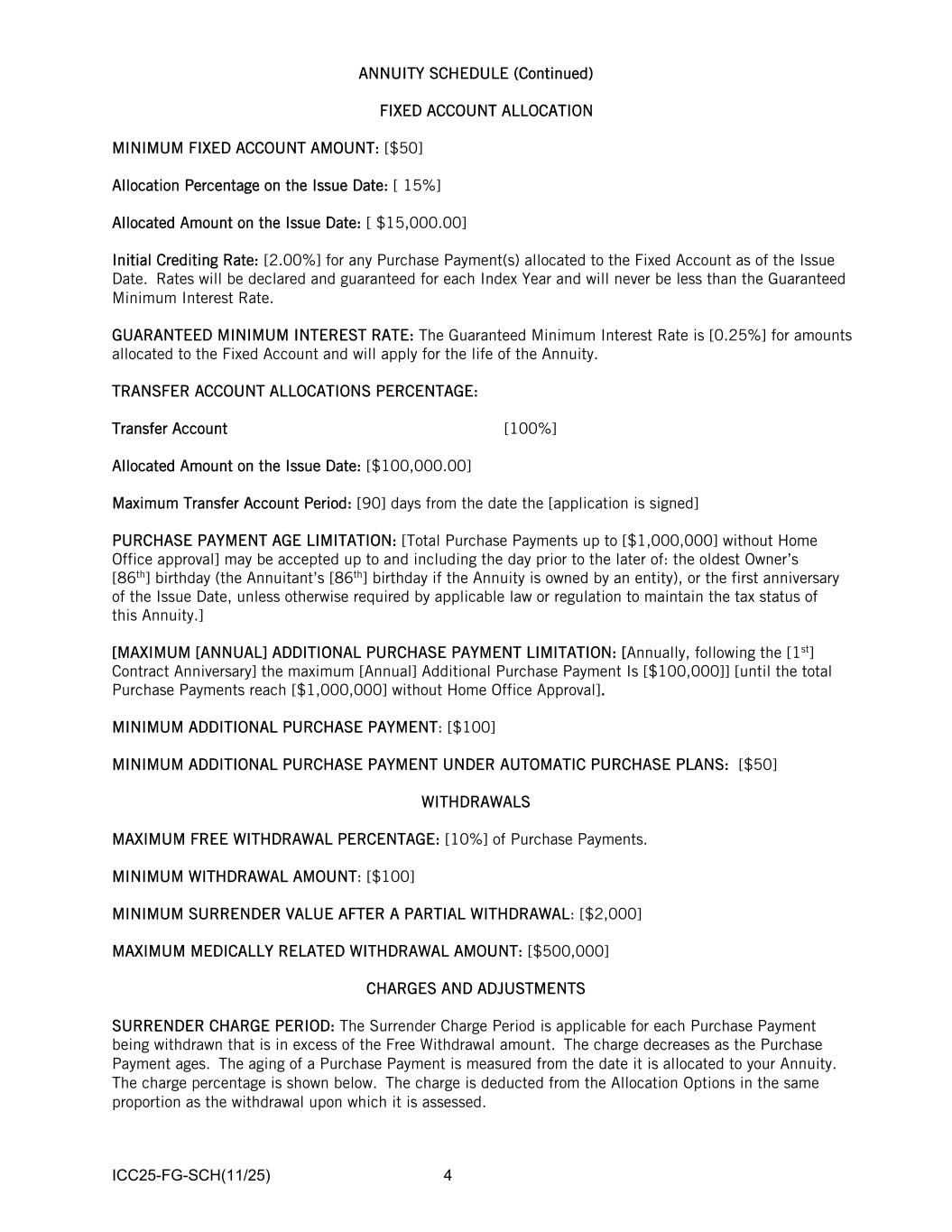 ANNUITY SCHEDULE (Continued)

FIXED ACCOUNT ALLOCATION

MINIMUM FIXED ACCOUNT AMOUNT: [$50]

Allocation Percentage on the Issue Date: [ 15%]

Allocated Amount on the Issue Date: [ $15,000.00]

Initial Crediting Rate: [2.00%] for any Purchase Payment(s) allocated to the Fixed Account as of the Issue Date. Rates will be declared and guaranteed for each Index Year and will never be less than the Guaranteed Minimum Interest Rate.

GUARANTEED MINIMUM INTEREST RATE: The Guaranteed Minimum Interest Rate is [0.25%] for amounts allocated to the Fixed Account and will apply for the life of the Annuity.

TRANSFER ACCOUNT ALLOCATIONS PERCENTAGE:

Transfer Account [100%]

Allocated Amount on the Issue Date: [$100,000.00]

Maximum Transfer Account Period: [90] days from the date the [application is signed]

PURCHASE PAYMENT AGE LIMITATION: [Total Purchase Payments up to [$1,000,000] without Home Office approval] may be accepted up to and including the day prior to the later of: the oldest Owner's [86$^{th}$] birthday (the Annuitant's [86$^{th}$] birthday if the Annuity is owned by an entity), or the first anniversary of the Issue Date, unless otherwise required by applicable law or regulation to maintain the tax status of this Annuity.]

[MAXIMUM [ANNUAL] ADDITIONAL PURCHASE PAYMENT LIMITATION: [Annually, following the [1$^{st}$] Contract Anniversary] the maximum [Annual] Additional Purchase Payment Is [$100,000]] [until the total Purchase Payments reach [$1,000,000] without Home Office Approval].

MINIMUM ADDITIONAL PURCHASE PAYMENT: [$100]

MINIMUM ADDITIONAL PURCHASE PAYMENT UNDER AUTOMATIC PURCHASE PLANS: [$50]

WITHDRAWALS

MAXIMUM FREE WITHDRAWAL PERCENTAGE: [10%] of Purchase Payments.

MINIMUM WITHDRAWAL AMOUNT: [$100]

MINIMUM SURRENDER VALUE AFTER A PARTIAL WITHDRAWAL: [$2,000]

MAXIMUM MEDICALLY RELATED WITHDRAWAL AMOUNT: [$500,000]

CHARGES AND ADJUSTMENTS

SURRENDER CHARGE PERIOD: The Surrender Charge Period is applicable for each Purchase Payment being withdrawn that is in excess of the Free Withdrawal amount. The charge decreases as the Purchase Payment ages. The aging of a Purchase Payment is measured from the date it is allocated to your Annuity. The charge percentage is shown below. The charge is deducted from the Allocation Options in the same proportion as the withdrawal upon which it is assessed.

ICC25-FG-SCH(11/25) 4